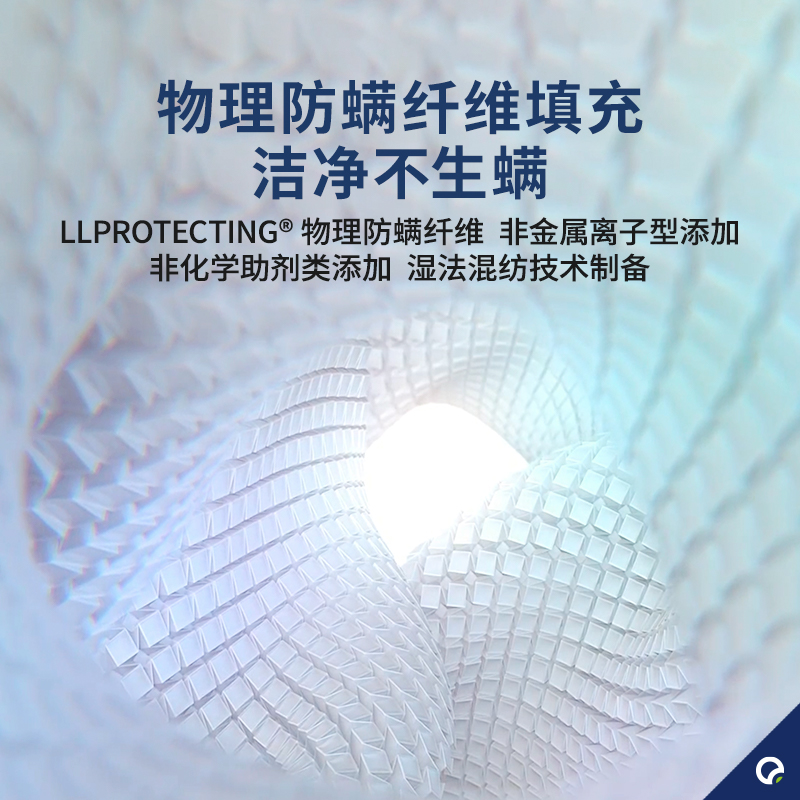 物理防螨纤维填充
洁净不生螨

LLPROTECTING® 物理防螨纤维 非金属离子型添加
非化学助剂类添加 湿法混纺技术制备